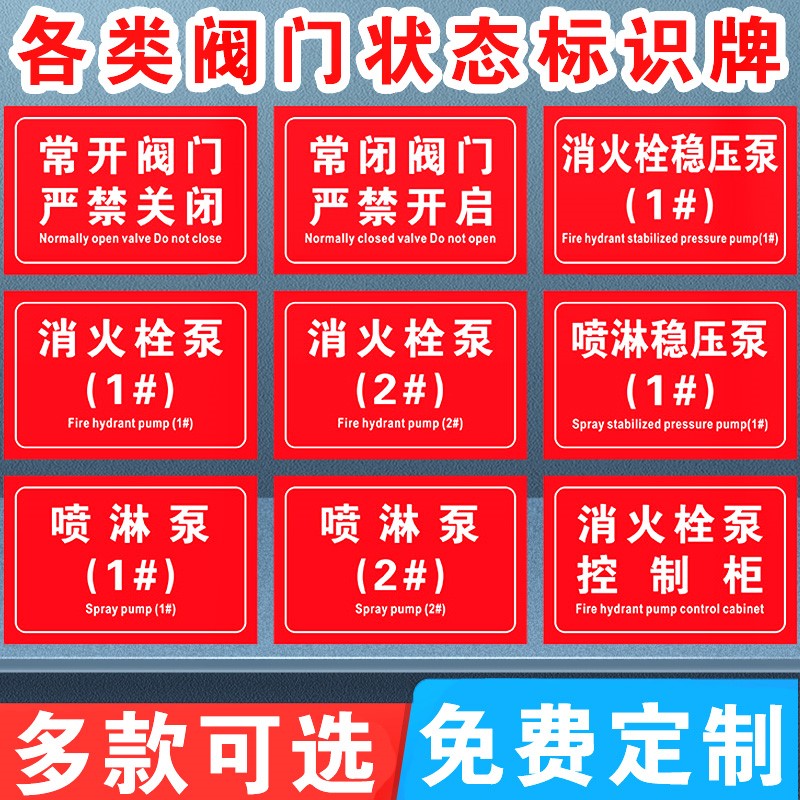 各类阀门状态标识牌

常开阀门
严禁关闭
Normally open valve Do not close

常闭阀门
严禁开启
Normally closed valve Do not open

消火栓稳压泵
(1#)
Fire hydrant stabilized pressure pump(1#)

消火栓泵
(1#)
Fire hydrant pump (1#)

消火栓泵
(2#)
Fire hydrant pump (2#)

喷淋稳压泵
(1#)
Spray stabilized pressure pump(1#)

喷淋泵
(1#)
Spray pump (1#)

喷淋泵
(2#)
Spray pump (2#)

消火栓泵
控制柜
Fire hydrant pump control cabinet

多款可选

免费定制